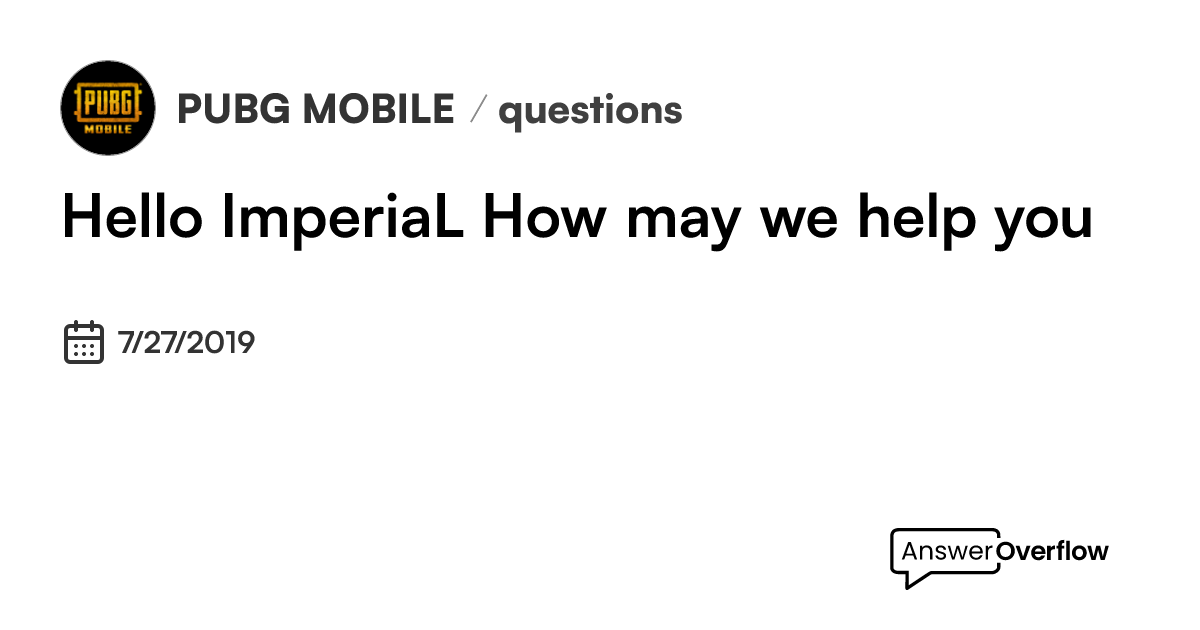 PUBG MOBILE

PUBG MOBILE / questions

Hello ImperiaL How may we help you

7/27/2019

AnswerOverflow